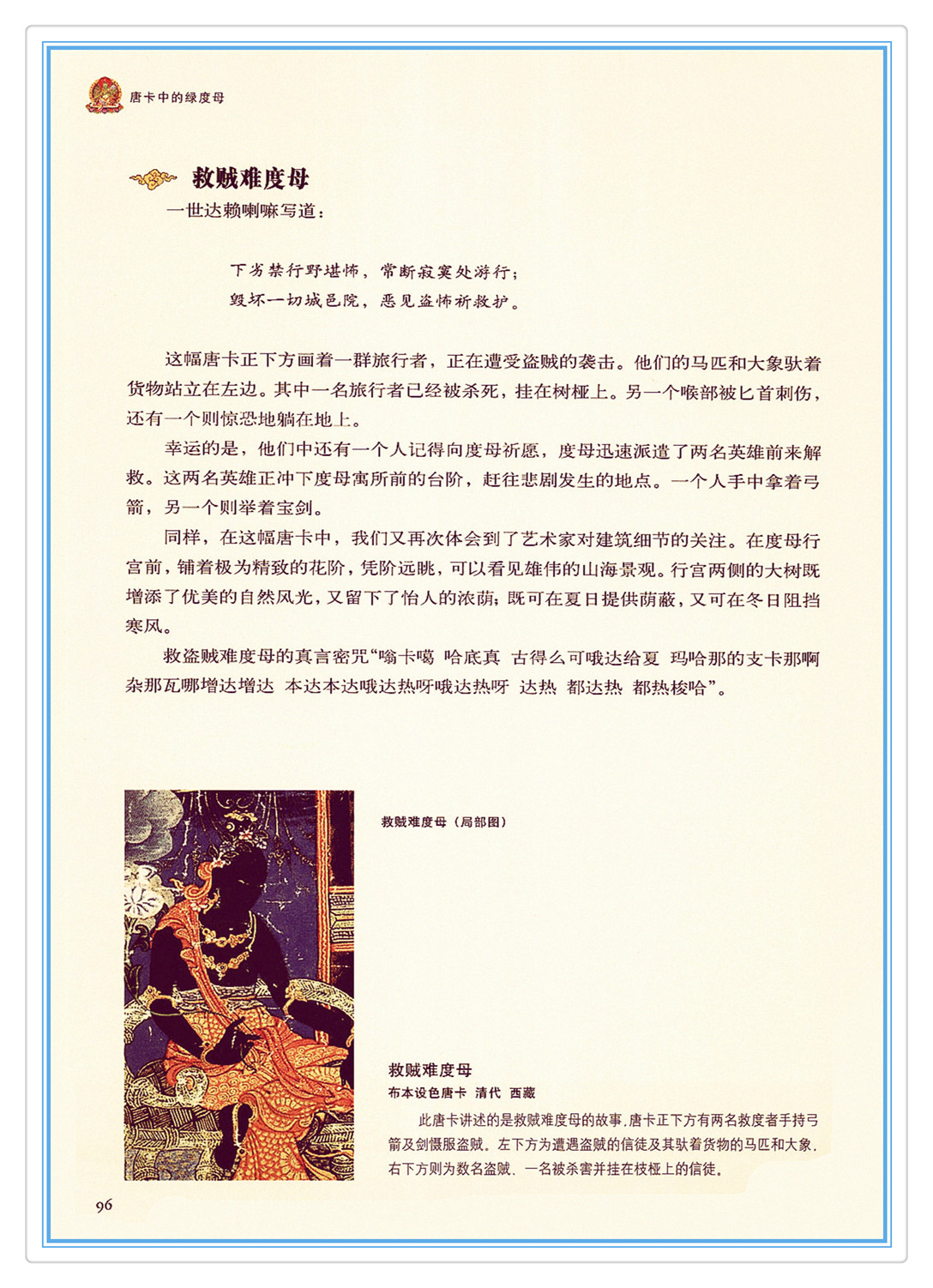 唐卡中的绿度母

救贼难度母

一世达赖喇嘛写道：

下劣禁行野堪怖，常断寂寞处游行；
毁坏一切城邑院，恶见盗怖祈救护。

这幅唐卡正下方画着一群旅行者，正在遭受盗贼的袭击。他们的马匹和大象驮着货物站立在左边。其中一名旅行者已经被杀死，挂在树桠上。另一个喉部被匕首刺伤，还有一个则惊恐地躺在地上。

幸运的是，他们中还有一个人记得向度母祈愿，度母迅速派遣了两名英雄前来解救。这两名英雄正冲下度母寓所前的台阶，赶往悲剧发生的地点。一个人手中拿着弓箭，另一个则举着宝剑。

同样，在这幅唐卡中，我们又再次体会到了艺术家对建筑细节的关注。在度母行宫前，铺着极为精致的花阶，凭阶远眺，可以看见雄伟的山海景观。行宫两侧的大树既增添了优美的自然风光，又留下了怡人的浓荫；既可在夏日提供荫蔽，又可在冬日阻挡寒风。

救盗贼难度母的真言密咒“嗡卡噶 哈底真 古得么可哦达给夏 玛哈那的支卡那啊杂那瓦哪增达增达 本达本达哦达热呀哦达热呀 达热 都达热 都热梭哈”。

救贼难度母（局部图）

救贼难度母
布本设色唐卡 清代 西藏

此唐卡讲述的是救贼难度母的故事，唐卡正下方有两名救度者手持弓箭及剑慑服盗贼。左下方为遭遇盗贼的信徒及其驮着货物的马匹和大象，右下方则为数名盗贼、一名被杀害并挂在枝桠上的信徒。

96